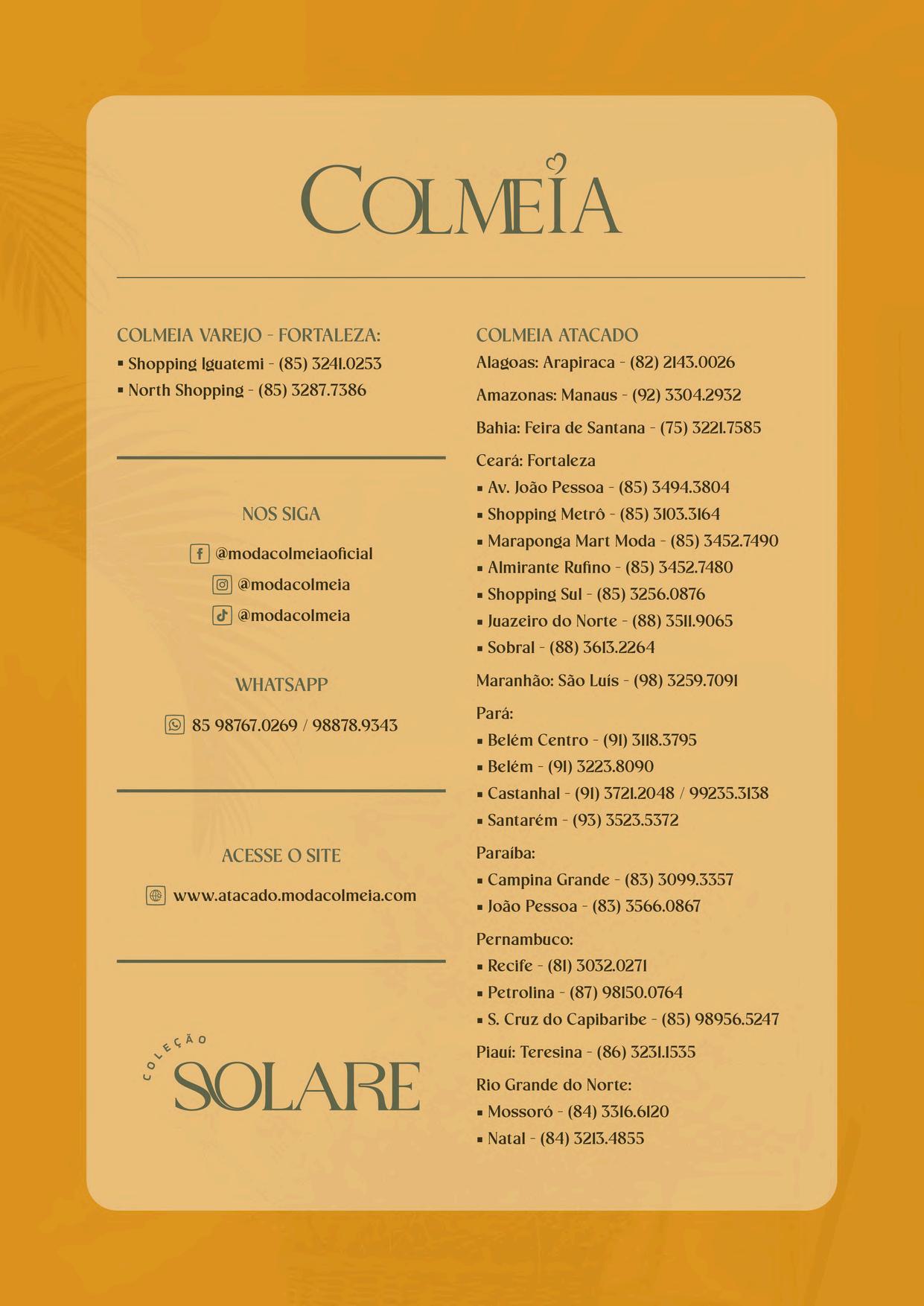 COLMEIA

COLMEIA VAREJO - FORTALEZA:
▪ Shopping Iguatemi - (85) 3241.0253
▪ North Shopping - (85) 3287.7386

NOS SIGA
@modacolmeiaoficial
@modacolmeia
@modacolmeia

WHATSAPP
85 98767.0269 / 98878.9343

ACESSE O SITE
www.atacado.modacolmeia.com

COLEÇÃO
SOLARE

COLMEIA ATACADO
Alagoas: Arapiraca - (82) 2143.0026

Amazonas: Manaus - (92) 3304.2932

Bahia: Feira de Santana - (75) 3221.7585

Ceará: Fortaleza
▪ Av. João Pessoa - (85) 3494.3804
▪ Shopping Metrô - (85) 3103.3164
▪ Maraponga Mart Moda - (85) 3452.7490
▪ Almirante Rufino - (85) 3452.7480
▪ Shopping Sul - (85) 3256.0876
▪ Juazeiro do Norte - (88) 3511.9065
▪ Sobral - (88) 3613.2264

Maranhão: São Luís - (98) 3259.7091

Pará:
▪ Belém Centro - (91) 3118.3795
▪ Belém - (91) 3223.8090
▪ Castanhal - (91) 3721.2048 / 99235.3138
▪ Santarém - (93) 3523.5372

Paraíba:
▪ Campina Grande - (83) 3099.3357
▪ João Pessoa - (83) 3566.0867

Pernambuco:
▪ Recife - (81) 3032.0271
▪ Petrolina - (87) 98150.0764
▪ S. Cruz do Capibaribe - (85) 98956.5247

Piauí: Teresina - (86) 3231.1535

Rio Grande do Norte:
▪ Mossoró - (84) 3316.6120
▪ Natal - (84) 3213.4855